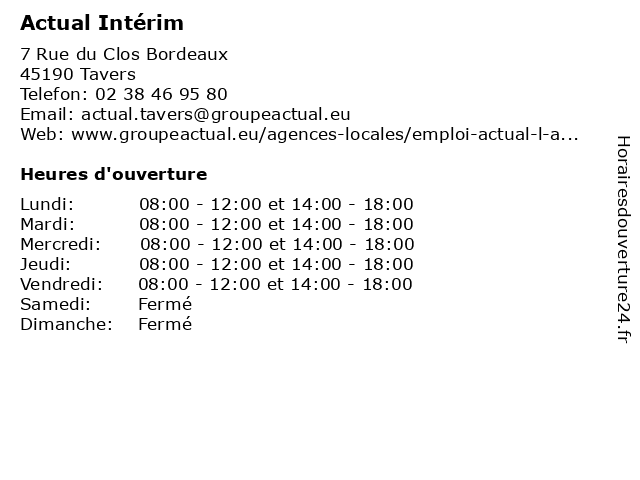 Actual Intérim

7 Rue du Clos Bordeaux
45190 Tavers
Telefon: 02 38 46 95 80
Email: actual.tavers@groupeactual.eu
Web: www.groupeactual.eu/agences-locales/emploi-actual-l-a...

Heures d'ouverture

| | |
|---|---|
| Lundi: | 08:00 - 12:00 et 14:00 - 18:00 |
| Mardi: | 08:00 - 12:00 et 14:00 - 18:00 |
| Mercredi: | 08:00 - 12:00 et 14:00 - 18:00 |
| Jeudi: | 08:00 - 12:00 et 14:00 - 18:00 |
| Vendredi: | 08:00 - 12:00 et 14:00 - 18:00 |
| Samedi: | Fermé |
| Dimanche: | Fermé |

Horairesdouverture24.fr